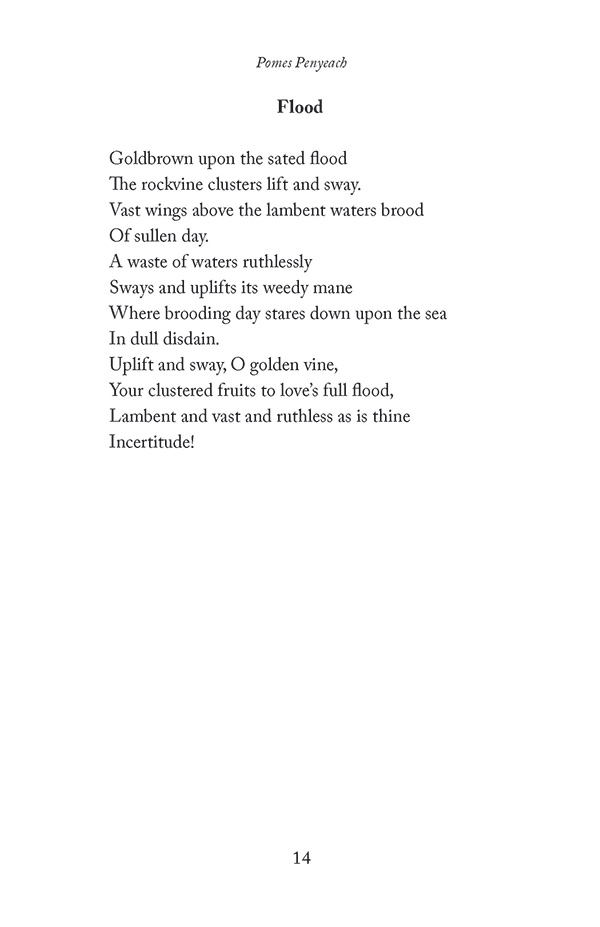 Pomes Penyeach

Flood

Goldbrown upon the sated flood
The rockvine clusters lift and sway.
Vast wings above the lambent waters brood
Of sullen day.
A waste of waters ruthlessly
Sways and uplifts its weedy mane
Where brooding day stares down upon the sea
In dull disdain.
Uplift and sway, O golden vine,
Your clustered fruits to love's full flood,
Lambent and vast and ruthless as is thine
Incertitude!

14